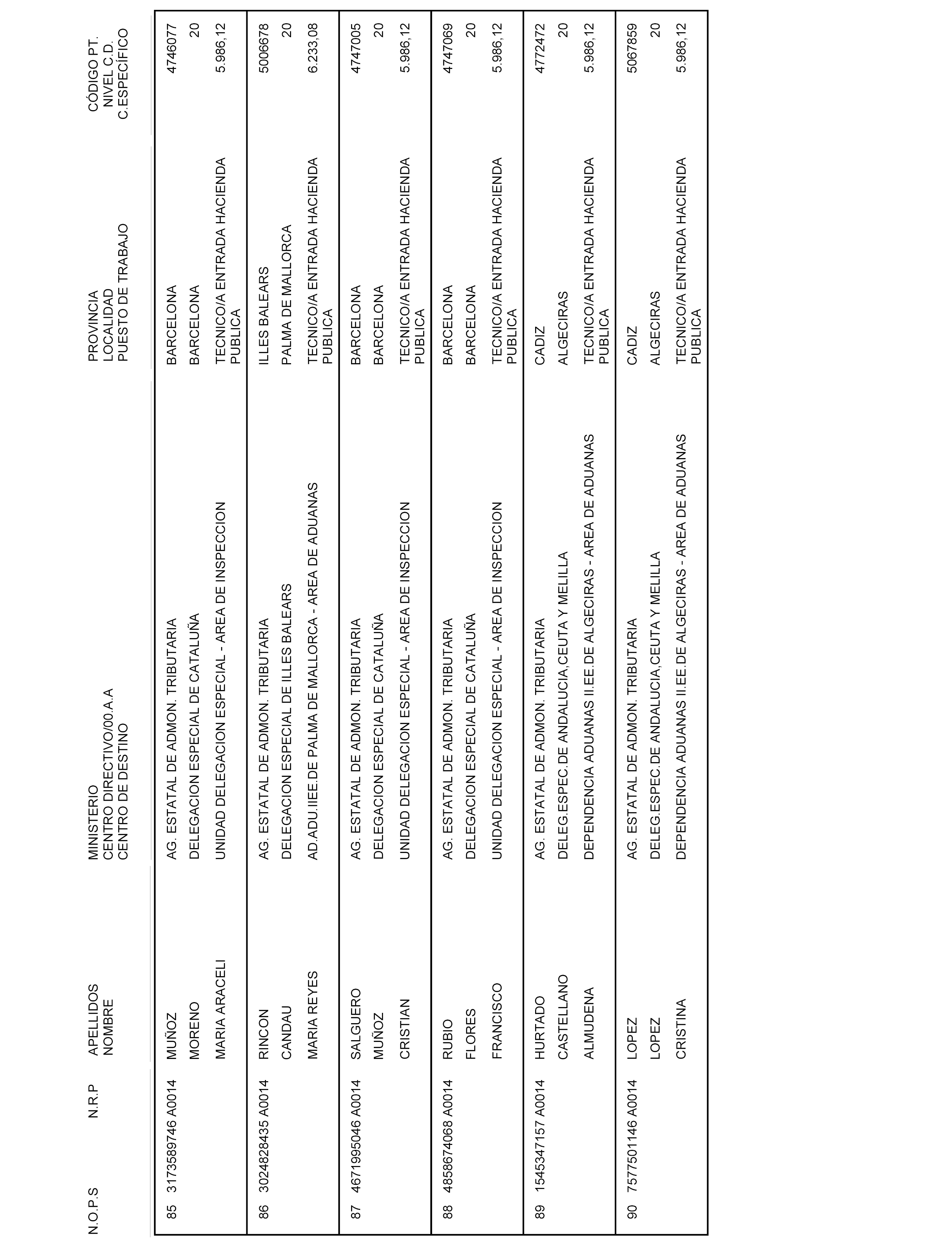 | N.O.P.S | N.R.P | APELLIDOS NOMBRE | MINISTERIO CENTRO DIRECTIVO/00.A.A CENTRO DE DESTINO | PROVINCIA LOCALIDAD PUESTO DE TRABAJO | CÓDIGO PT. NIVEL C.D. C.ESPECÍFICO |
|---|---|---|---|---|---|
| 85 | 3173589746 A0014 | MUÑOZ MORENO MARIA ARACELI | AG. ESTATAL DE ADMON. TRIBUTARIA DELEGACION ESPECIAL DE CATALUÑA UNIDAD DELEGACION ESPECIAL - AREA DE INSPECCION | BARCELONA BARCELONA TECNICO/A ENTRADA HACIENDA PUBLICA | 4746077 20 5.986,12 |
| 86 | 3024828435 A0014 | RINCON CANDAU MARIA REYES | AG. ESTATAL DE ADMON. TRIBUTARIA DELEGACION ESPECIAL DE ILLES BALEARS AD.ADU.IIEE.DE PALMA DE MALLORCA - AREA DE ADUANAS | ILLES BALEARS PALMA DE MALLORCA TECNICO/A ENTRADA HACIENDA PUBLICA | 5006678 20 6.233,08 |
| 87 | 4671995046 A0014 | SALGUERO MUÑOZ CRISTIAN | AG. ESTATAL DE ADMON. TRIBUTARIA DELEGACION ESPECIAL DE CATALUÑA UNIDAD DELEGACION ESPECIAL - AREA DE INSPECCION | BARCELONA BARCELONA TECNICO/A ENTRADA HACIENDA PUBLICA | 4747005 20 5.986,12 |
| 88 | 4858674068 A0014 | RUBIO FLORES FRANCISCO | AG. ESTATAL DE ADMON. TRIBUTARIA DELEGACION ESPECIAL DE CATALUÑA UNIDAD DELEGACION ESPECIAL - AREA DE INSPECCION | BARCELONA BARCELONA TECNICO/A ENTRADA HACIENDA PUBLICA | 4747069 20 5.986,12 |
| 89 | 1545347157 A0014 | HURTADO CASTELLANO ALMUDENA | AG. ESTATAL DE ADMON. TRIBUTARIA DELEG.ESPEC.DE ANDALUCIA,CEUTA Y MELILLA DEPENDENCIA ADUANAS II.EE.DE ALGECIRAS - AREA DE ADUANAS | CADIZ ALGECIRAS TECNICO/A ENTRADA HACIENDA PUBLICA | 4772472 20 5.986,12 |
| 90 | 7577501146 A0014 | LOPEZ LOPEZ CRISTINA | AG. ESTATAL DE ADMON. TRIBUTARIA DELEG.ESPEC.DE ANDALUCIA,CEUTA Y MELILLA DEPENDENCIA ADUANAS II.EE.DE ALGECIRAS - AREA DE ADUANAS | CADIZ ALGECIRAS TECNICO/A ENTRADA HACIENDA PUBLICA | 5067859 20 5.986,12 |